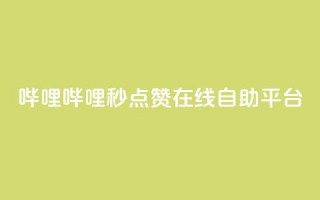 哔哩哔哩秒点赞在线自助平台